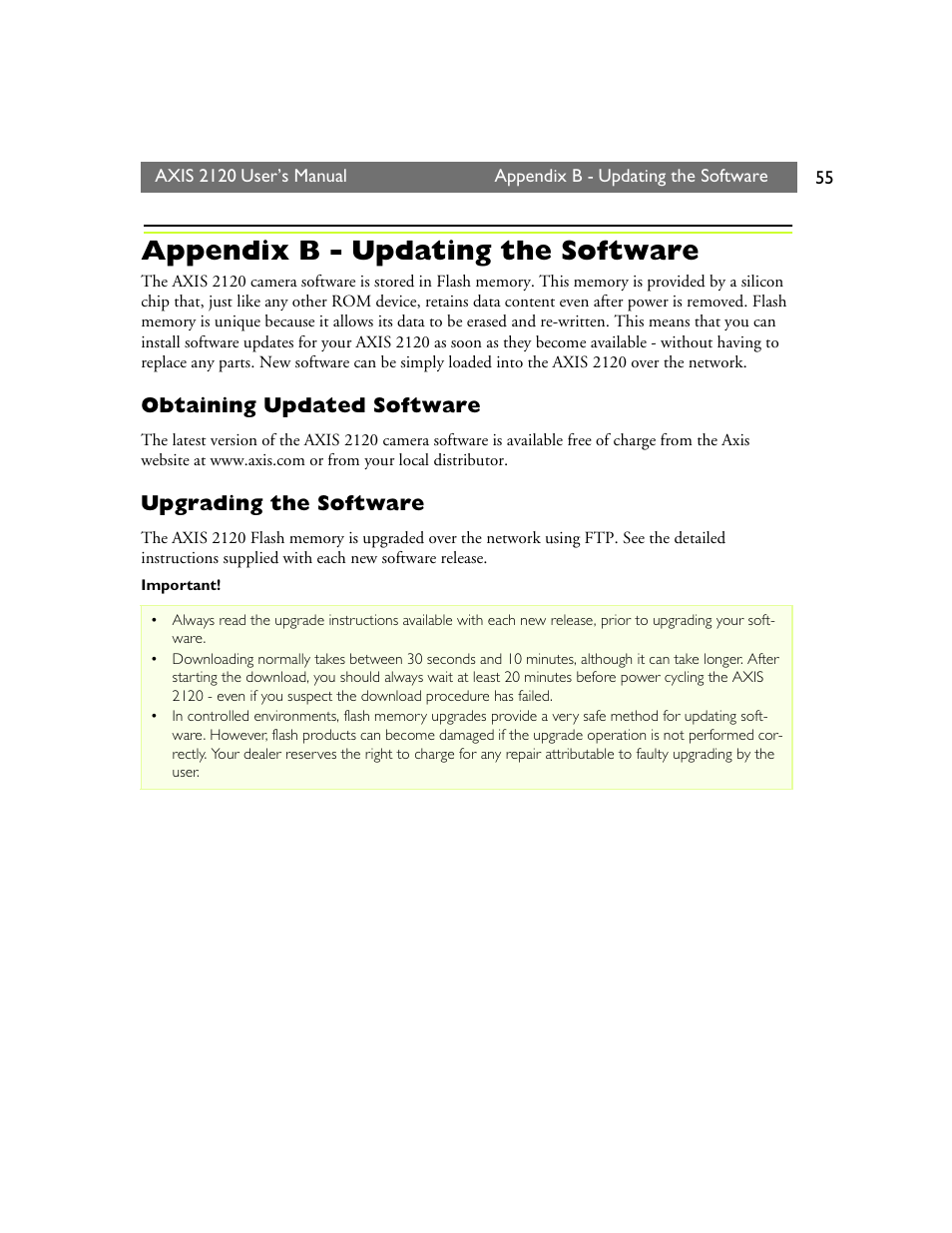 AXIS 2120 User's Manual Appendix B - Updating the Software 55

Appendix B - Updating the Software

The AXIS 2120 camera software is stored in Flash memory. This memory is provided by a silicon chip that, just like any other ROM device, retains data content even after power is removed. Flash memory is unique because it allows its data to be erased and re-written. This means that you can install software updates for your AXIS 2120 as soon as they become available - without having to replace any parts. New software can be simply loaded into the AXIS 2120 over the network.

Obtaining Updated Software

The latest version of the AXIS 2120 camera software is available free of charge from the Axis website at www.axis.com or from your local distributor.

Upgrading the Software

The AXIS 2120 Flash memory is upgraded over the network using FTP. See the detailed instructions supplied with each new software release.

Important!

• Always read the upgrade instructions available with each new release, prior to upgrading your software.
• Downloading normally takes between 30 seconds and 10 minutes, although it can take longer. After starting the download, you should always wait at least 20 minutes before power cycling the AXIS 2120 - even if you suspect the download procedure has failed.
• In controlled environments, flash memory upgrades provide a very safe method for updating software. However, flash products can become damaged if the upgrade operation is not performed correctly. Your dealer reserves the right to charge for any repair attributable to faulty upgrading by the user.